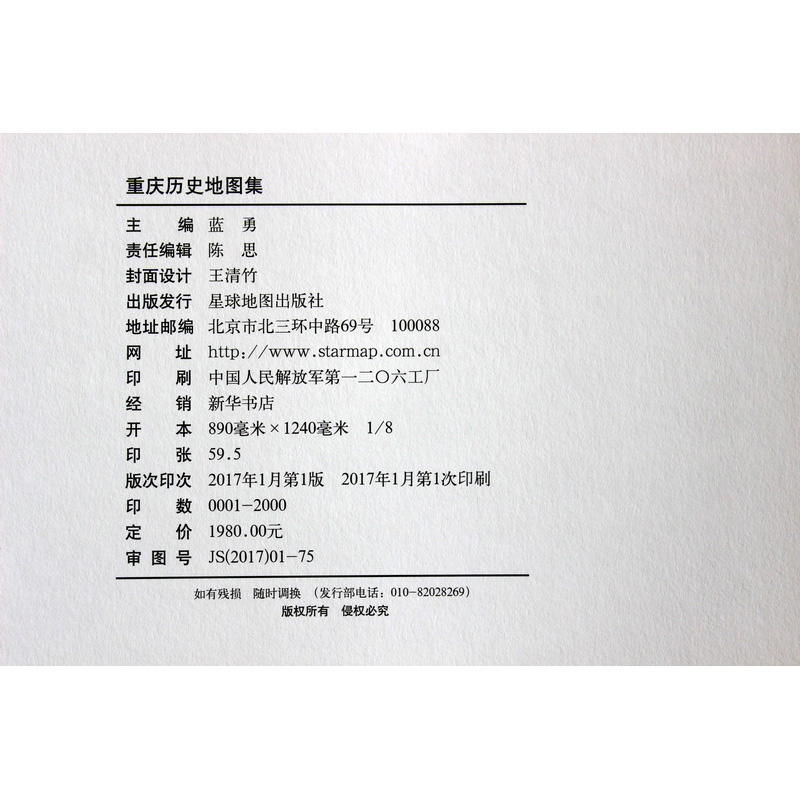 重庆历史地图集

主　　编 蓝　勇
责任编辑 陈　思
封面设计 王清竹
出版发行 星球地图出版社
地址邮编 北京市北三环中路69号 100088
网　　址 http://www.starmap.com.cn
印　　刷 中国人民解放军第一二〇六工厂
经　　销 新华书店
开　　本 890毫米×1240毫米 1/8
印　　张 59.5
版次印次 2017年1月第1版 2017年1月第1次印刷
印　　数 0001-2000
定　　价 1980.00元
审 图 号 JS(2017)01-75

如有残损 随时调换 （发行部电话：010-82028269）
版权所有 侵权必究